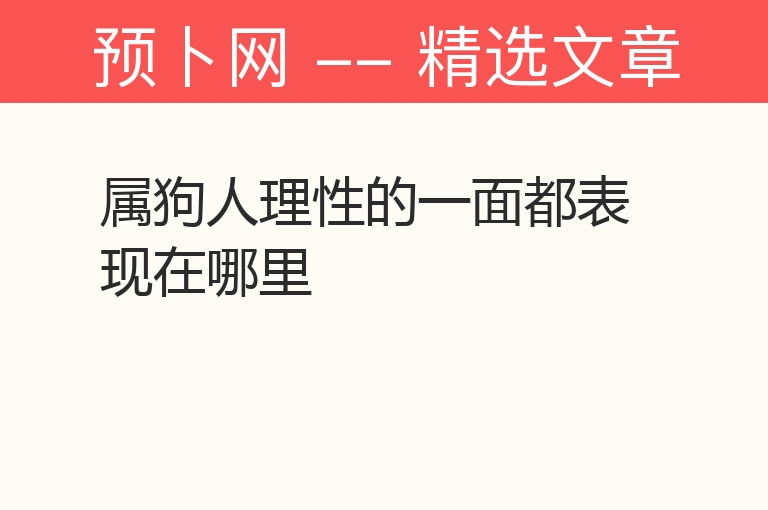 预卜网 -- 精选文章

属狗人理性的一面都表现在哪里